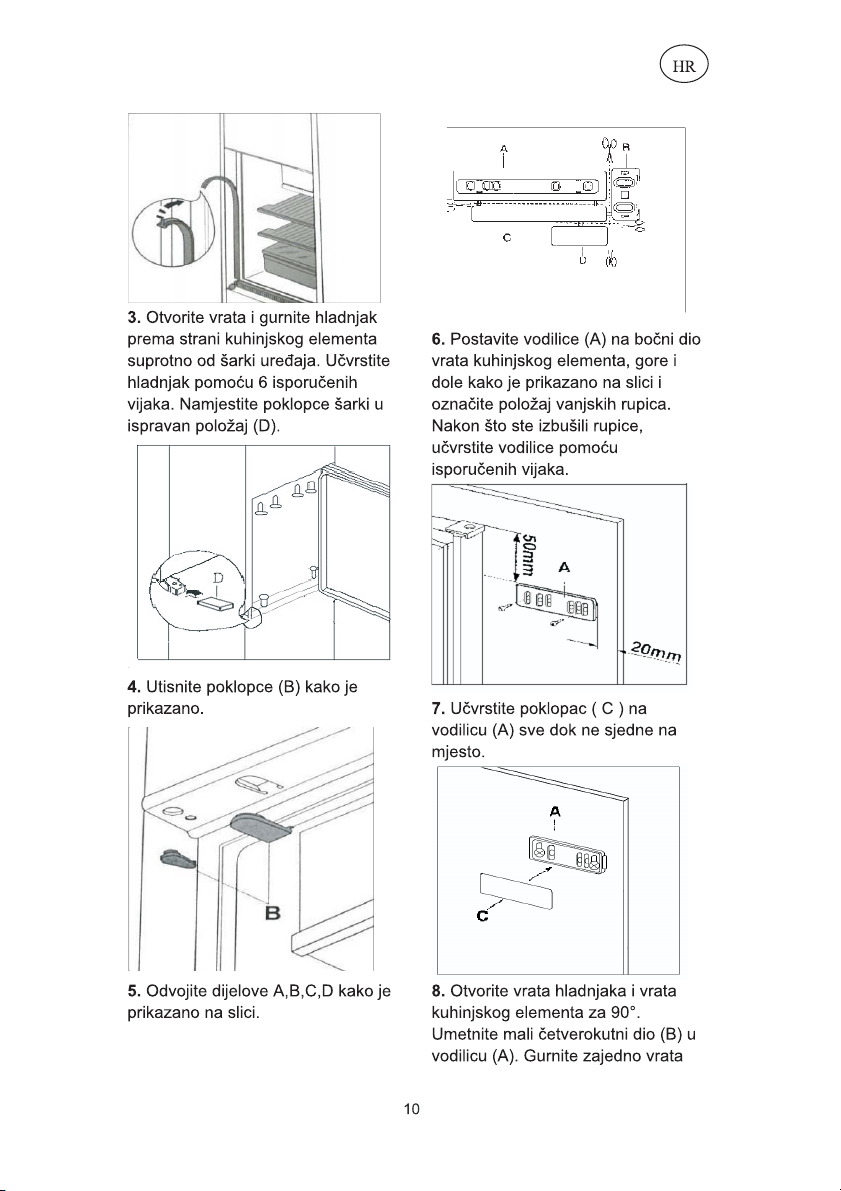 HR

3. Otvorite vrata i gurnite hladnjak prema strani kuhinjskog elementa suprotno od šarki uređaja. Učvrstite hladnjak pomoću 6 isporučenih vijaka. Namjestite poklopce šarki u ispravan položaj (D).

D

4. Utisnite poklopce (B) kako je prikazano.

B

5. Odvojite dijelove A,B,C,D kako je prikazano na slici.

A
B
C
D

6. Postavite vodilice (A) na bočni dio vrata kuhinjskog elementa, gore i dole kako je prikazano na slici i označite položaj vanjskih rupica. Nakon što ste izbušili rupice, učvrstite vodilice pomoću isporučenih vijaka.

50mm
A
20mm

7. Učvrstite poklopac ( C ) na vodilicu (A) sve dok ne sjedne na mjesto.

A
C

8. Otvorite vrata hladnjaka i vrata kuhinjskog elementa za 90°. Umetnite mali četverokutni dio (B) u vodilicu (A). Gurnite zajedno vrata

10